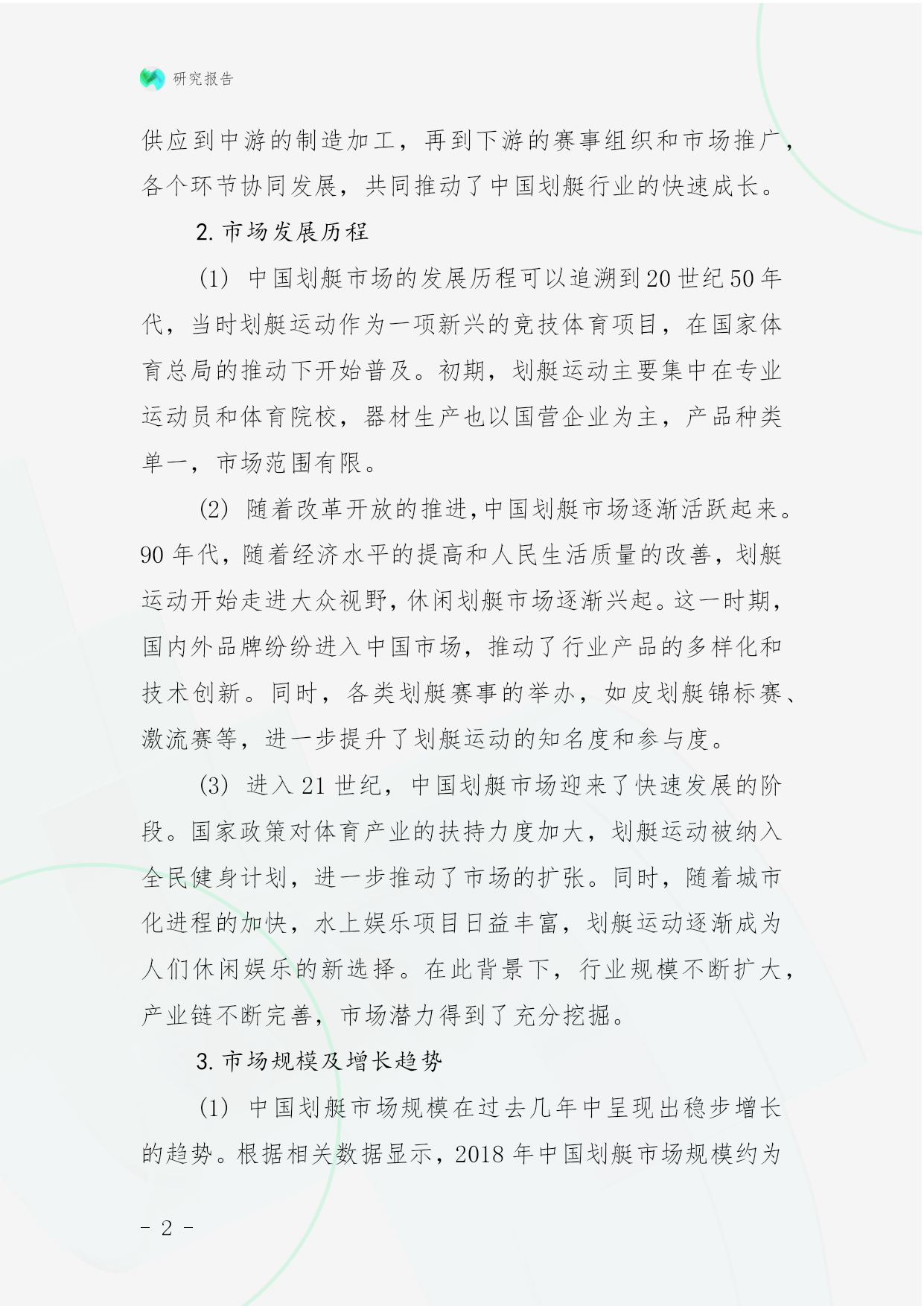 研究报告

供应到中游的制造加工，再到下游的赛事组织和市场推广，各个环节协同发展，共同推动了中国划艇行业的快速成长。

2. 市场发展历程

（1） 中国划艇市场的发展历程可以追溯到20世纪50年代，当时划艇运动作为一项新兴的竞技体育项目，在国家体育总局的推动下开始普及。初期，划艇运动主要集中在专业运动员和体育院校，器材生产也以国营企业为主，产品种类单一，市场范围有限。

（2） 随着改革开放的推进，中国划艇市场逐渐活跃起来。90年代，随着经济水平的提高和人民生活质量的改善，划艇运动开始走进大众视野，休闲划艇市场逐渐兴起。这一时期，国内外品牌纷纷进入中国市场，推动了行业产品的多样化和技术创新。同时，各类划艇赛事的举办，如皮划艇锦标赛、激流赛等，进一步提升了划艇运动的知名度和参与度。

（3） 进入21世纪，中国划艇市场迎来了快速发展的阶段。国家政策对体育产业的扶持力度加大，划艇运动被纳入全民健身计划，进一步推动了市场的扩张。同时，随着城市化进程的加快，水上娱乐项目日益丰富，划艇运动逐渐成为人们休闲娱乐的新选择。在此背景下，行业规模不断扩大，产业链不断完善，市场潜力得到了充分挖掘。

3. 市场规模及增长趋势

（1） 中国划艇市场规模在过去几年中呈现出稳步增长的趋势。根据相关数据显示，2018年中国划艇市场规模约为

- 2 -